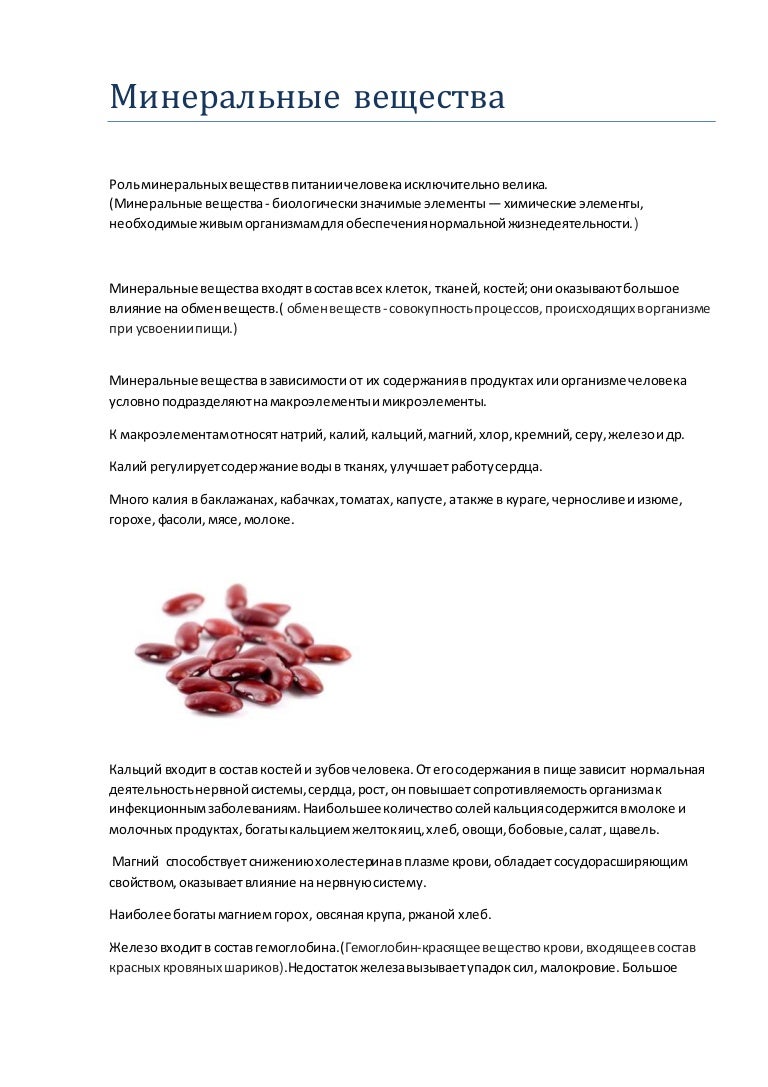 Минеральные вещества

Роль минеральных веществ в питании человека исключительно велика.
(Минеральные вещества - биологически значимые элементы — химические элементы, необходимые живым организмам для обеспечения нормальной жизнедеятельности.)

Минеральные вещества входят в состав всех клеток, тканей, костей; они оказывают большое влияние на обмен веществ.( обмен веществ - совокупность процессов, происходящих в организме при усвоении пищи.)

Минеральные вещества в зависимости от их содержания в продуктах или организме человека условно подразделяют на макроэлементы и микроэлементы.

К макроэлементам относят натрий, калий, кальций, магний, хлор, кремний, серу, железо и др.

Калий регулирует содержание воды в тканях, улучшает работу сердца.

Много калия в баклажанах, кабачках, томатах, капусте, а также в кураге, черносливе и изюме, горохе, фасоли, мясе, молоке.

Кальций входит в состав костей и зубов человека. От его содержания в пище зависит нормальная деятельность нервной системы, сердца, рост, он повышает сопротивляемость организма к инфекционным заболеваниям. Наибольшее количество солей кальция содержится в молоке и молочных продуктах, богаты кальцием желток яиц, хлеб, овощи, бобовые, салат, щавель.

Магний способствует снижению холестерина в плазме крови, обладает сосудорасширяющим свойством, оказывает влияние на нервную систему.

Наиболее богаты магнием горох, овсяная крупа, ржаной хлеб.

Железо входит в состав гемоглобина.(Гемоглобин-красящее вещество крови, входящее в состав красных кровяных шариков).Недостаток железа вызывает упадок сил, малокровие. Большое